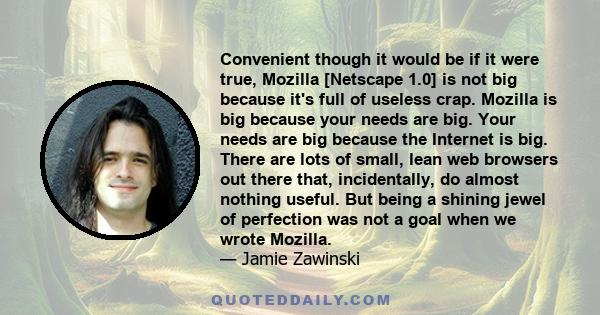 Convenient though it would be if it were true, Mozilla [Netscape 1.0] is not big because it's full of useless crap. Mozilla is big because your needs are big. Your needs are big because the Internet is big. There are lots of small, lean web browsers out there that, incidentally, do almost nothing useful. But being a shining jewel of perfection was not a goal when we wrote Mozilla.
— Jamie Zawinski

QUOTEDDAILY.COM